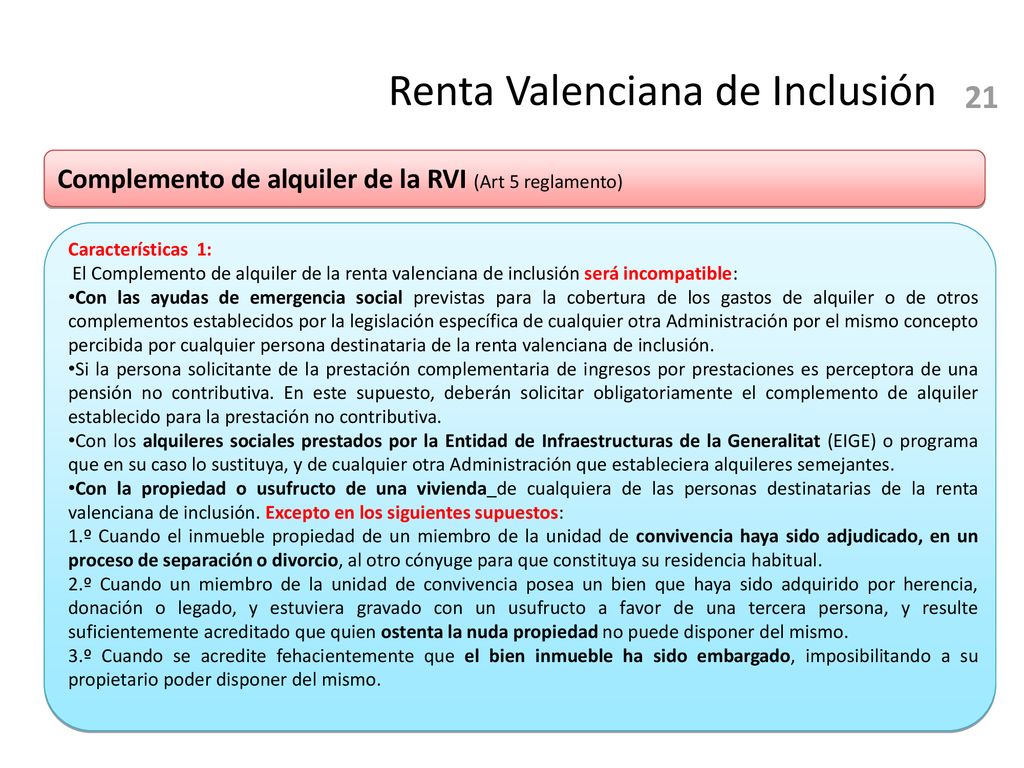 Renta Valenciana de Inclusión 21

Complemento de alquiler de la RVI (Art 5 reglamento)

Características 1:
El Complemento de alquiler de la renta valenciana de inclusión será incompatible:
•Con las ayudas de emergencia social previstas para la cobertura de los gastos de alquiler o de otros complementos establecidos por la legislación específica de cualquier otra Administración por el mismo concepto percibida por cualquier persona destinataria de la renta valenciana de inclusión.
•Si la persona solicitante de la prestación complementaria de ingresos por prestaciones es perceptora de una pensión no contributiva. En este supuesto, deberán solicitar obligatoriamente el complemento de alquiler establecido para la prestación no contributiva.
•Con los alquileres sociales prestados por la Entidad de Infraestructuras de la Generalitat (EIGE) o programa que en su caso lo sustituya, y de cualquier otra Administración que estableciera alquileres semejantes.
•Con la propiedad o usufructo de una vivienda de cualquiera de las personas destinatarias de la renta valenciana de inclusión. Excepto en los siguientes supuestos:
1.º Cuando el inmueble propiedad de un miembro de la unidad de convivencia haya sido adjudicado, en un proceso de separación o divorcio, al otro cónyuge para que constituya su residencia habitual.
2.º Cuando un miembro de la unidad de convivencia posea un bien que haya sido adquirido por herencia, donación o legado, y estuviera gravado con un usufructo a favor de una tercera persona, y resulte suficientemente acreditado que quien ostenta la nuda propiedad no puede disponer del mismo.
3.º Cuando se acredite fehacientemente que el bien inmueble ha sido embargado, imposibilitando a su propietario poder disponer del mismo.